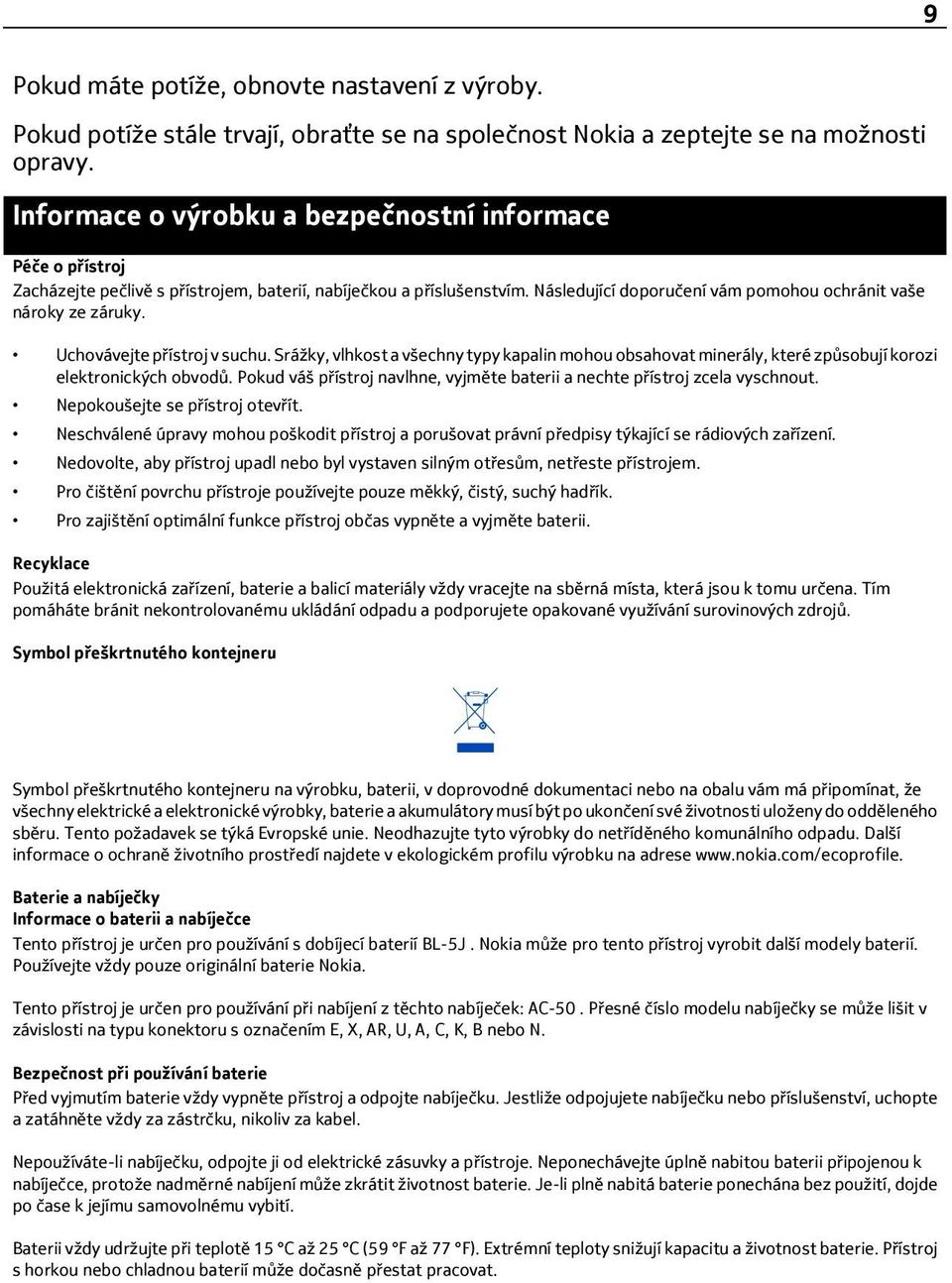 9

Pokud máte potíže, obnovte nastavení z výroby.

Pokud potíže stále trvají, obraťte se na společnost Nokia a zeptejte se na možnosti opravy.

Informace o výrobku a bezpečnostní informace

Péče o přístroj
Zacházejte pečlivě s přístrojem, baterií, nabíječkou a příslušenstvím. Následující doporučení vám pomohou ochránit vaše nároky ze záruky.

• Uchovávejte přístroj v suchu. Srážky, vlhkost a všechny typy kapalin mohou obsahovat minerály, které způsobují korozi elektronických obvodů. Pokud váš přístroj navlhne, vyjměte baterii a nechte přístroj zcela vyschnout.
• Nepokoušejte se přístroj otevřít.
• Neschválené úpravy mohou poškodit přístroj a porušovat právní předpisy týkající se rádiových zařízení.
• Nedovolte, aby přístroj upadl nebo byl vystaven silným otřesům, netřeste přístrojem.
• Pro čištění povrchu přístroje používejte pouze měkký, čistý, suchý hadřík.
• Pro zajištění optimální funkce přístroj občas vypněte a vyjměte baterii.

Recyklace
Použitá elektronická zařízení, baterie a balicí materiály vždy vracejte na sběrná místa, která jsou k tomu určena. Tím pomáháte bránit nekontrolovanému ukládání odpadu a podporujete opakované využívání surovinových zdrojů.

Symbol přeškrtnutého kontejneru

Symbol přeškrtnutého kontejneru na výrobku, baterii, v doprovodné dokumentaci nebo na obalu vám má připomínat, že všechny elektrické a elektronické výrobky, baterie a akumulátory musí být po ukončení své životnosti uloženy do odděleného sběru. Tento požadavek se týká Evropské unie. Neodhazujte tyto výrobky do netříděného komunálního odpadu. Další informace o ochraně životního prostředí najdete v ekologickém profilu výrobku na adrese www.nokia.com/ecoprofile.

Baterie a nabíječky
Informace o baterii a nabíječce
Tento přístroj je určen pro používání s dobíjecí baterií BL-5J . Nokia může pro tento přístroj vyrobit další modely baterií. Používejte vždy pouze originální baterie Nokia.

Tento přístroj je určen pro používání při nabíjení z těchto nabíječek: AC-50 . Přesné číslo modelu nabíječky se může lišit v závislosti na typu konektoru s označením E, X, AR, U, A, C, K, B nebo N.

Bezpečnost při používání baterie
Před vyjmutím baterie vždy vypněte přístroj a odpojte nabíječku. Jestliže odpojujete nabíječku nebo příslušenství, uchopte a zatáhněte vždy za zástrčku, nikoliv za kabel.

Nepoužíváte-li nabíječku, odpojte ji od elektrické zásuvky a přístroje. Neponechávejte úplně nabitou baterii připojenou k nabíječce, protože nadměrné nabíjení může zkrátit životnost baterie. Je-li plně nabitá baterie ponechána bez použití, dojde po čase k jejímu samovolnému vybití.

Baterii vždy udržujte při teplotě 15 °C až 25 °C (59 °F až 77 °F). Extrémní teploty snižují kapacitu a životnost baterie. Přístroj s horkou nebo chladnou baterií může dočasně přestat pracovat.